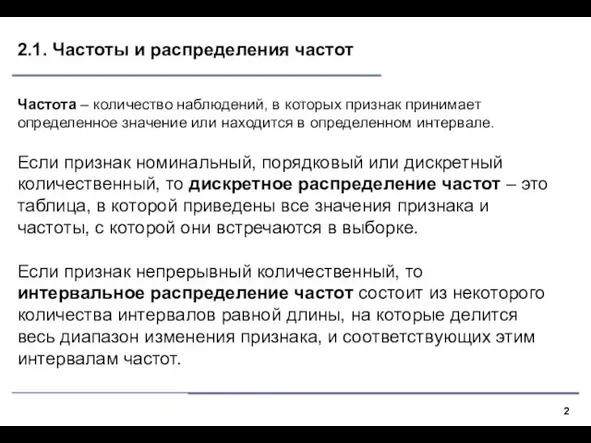 2.1. Частоты и распределения частот

Частота – количество наблюдений, в которых признак принимает определенное значение или находится в определенном интервале.

Если признак номинальный, порядковый или дискретный количественный, то дискретное распределение частот – это таблица, в которой приведены все значения признака и частоты, с которой они встречаются в выборке.

Если признак непрерывный количественный, то интервальное распределение частот состоит из некоторого количества интервалов равной длины, на которые делится весь диапазон изменения признака, и соответствующих этим интервалам частот.

2